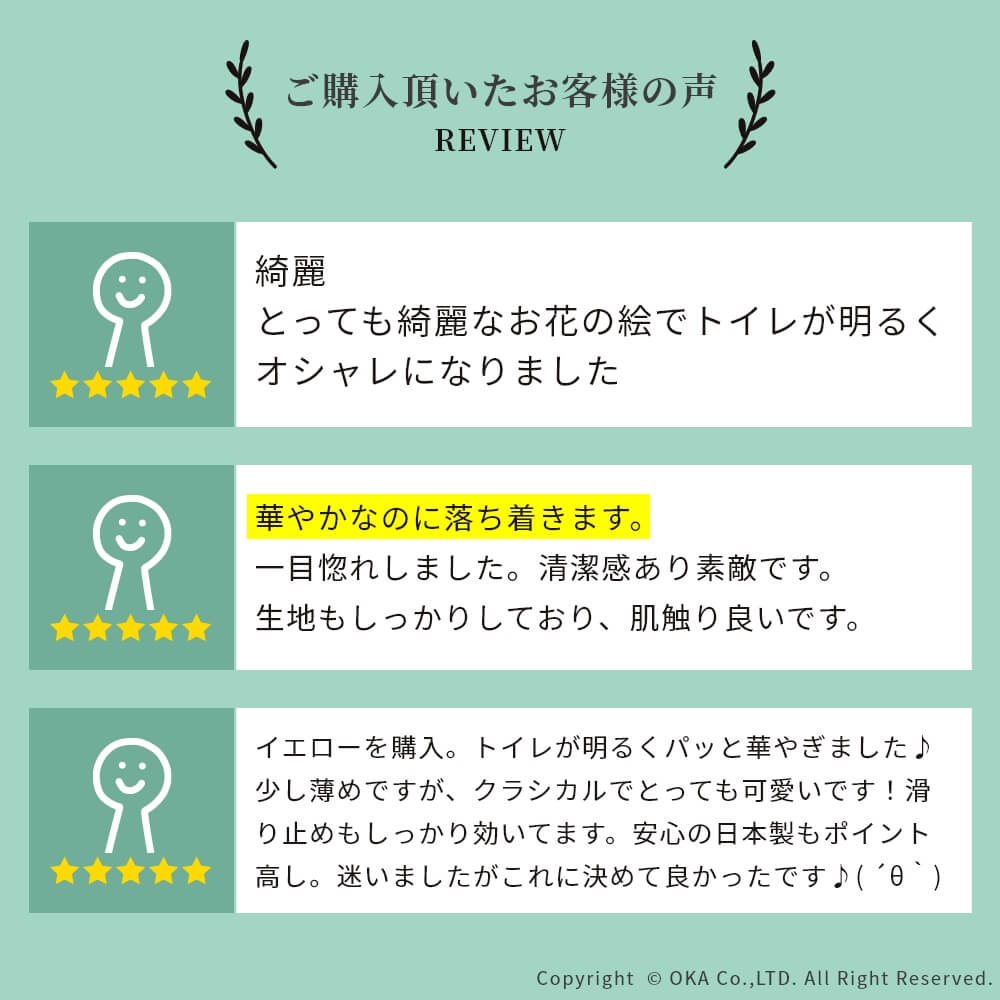 ご購入頂いたお客様の声
REVIEW

綺麗
とっても綺麗なお花の絵でトイレが明るくオシャレになりました

華やかなのに落ち着きます。
一目惚れしました。清潔感あり素敵です。
生地もしっかりしており、肌触り良いです。

イエローを購入。トイレが明るくパッと華やぎました♪少し薄めですが、クラシカルでとっても可愛いです！滑り止めもしっかり効いてます。安心の日本製もポイント高し。迷いましたがこれに決めて良かったです♪(´θ`)

Copyright © OKA Co.,LTD. All Right Reserved.